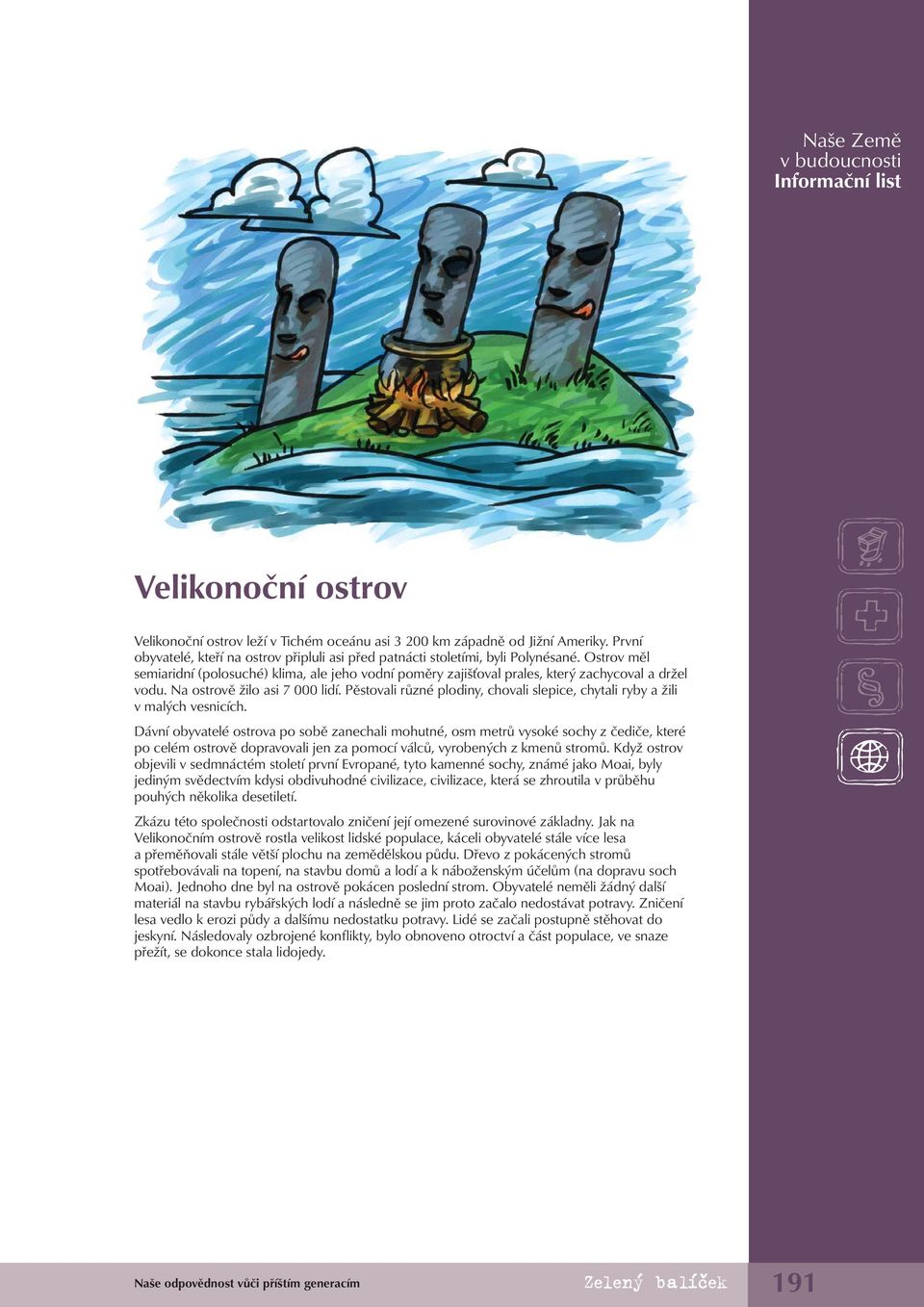 Naše Země v budoucnosti
Informační list

Velikonoční ostrov

Velikonoční ostrov leží v Tichém oceánu asi 3 200 km západně od Jižní Ameriky. První obyvatelé, kteří na ostrov připluli asi před patnácti stoletími, byli Polynésané. Ostrov měl semiaridní (polosuché) klima, ale jeho vodní poměry zajišťoval prales, který zachycoval a držel vodu. Na ostrově žilo asi 7 000 lidí. Pěstovali různé plodiny, chovali slepice, chytali ryby a žili v malých vesnicích.

Dávní obyvatelé ostrova po sobě zanechali mohutné, osm metrů vysoké sochy z čediče, které po celém ostrově dopravovali jen za pomocí válců, vyrobených z kmenů stromů. Když ostrov objevili v sedmnáctém století první Evropané, tyto kamenné sochy, známé jako Moai, byly jediným svědectvím kdysi obdivuhodné civilizace, civilizace, která se zhroutila v průběhu pouhých několika desetiletí.

Zkázu této společnosti odstartovalo zničení její omezené surovinové základny. Jak na Velikonočním ostrově rostla velikost lidské populace, káceli obyvatelé stále více lesa a přeměňovali stále větší plochu na zemědělskou půdu. Dřevo z pokácených stromů spotřebovávali na topení, na stavbu domů a lodí a k náboženským účelům (na dopravu soch Moai). Jednoho dne byl na ostrově pokácen poslední strom. Obyvatelé neměli žádný další materiál na stavbu rybářských lodí a následně se jim proto začalo nedostávat potravy. Zničení lesa vedlo k erozi půdy a dalšímu nedostatku potravy. Lidé se začali postupně stěhovat do jeskyní. Následovaly ozbrojené konflikty, bylo obnoveno otroctví a část populace, ve snaze přežít, se dokonce stala lidojedy.

Naše odpovědnost vůči příštím generacím
Zelený balíček
191